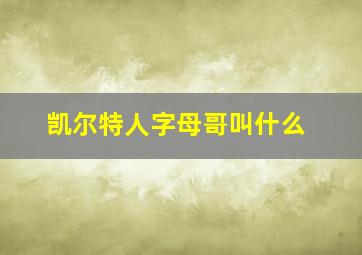 凯尔特人字母哥叫什么